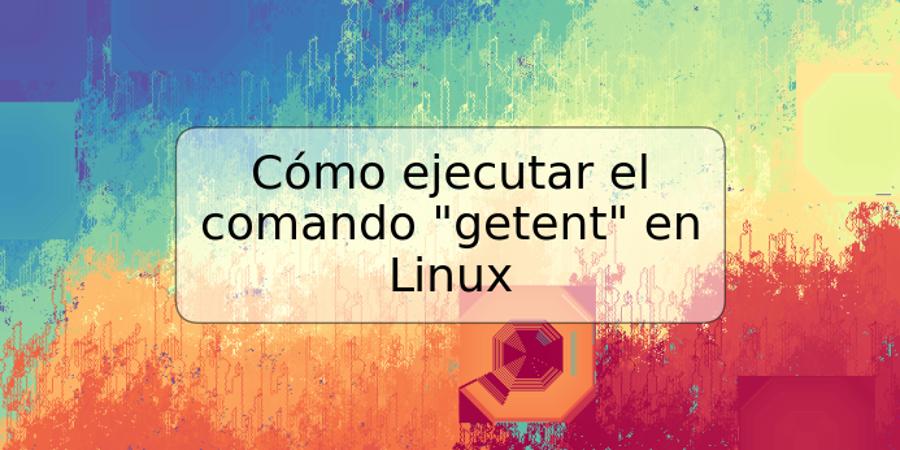 Cómo ejecutar el comando "getent" en Linux